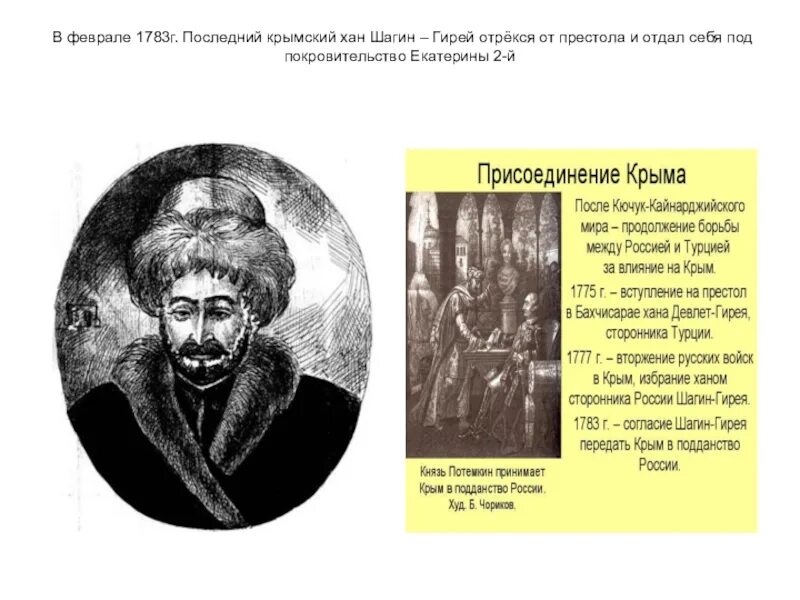 В феврале 1783г. Последний крымский хан Шагин – Гирей отрёкся от престола и отдал себя под покровительство Екатерины 2-й

Присоединение Крыма

После Кючук-Кайнарджийского мира – продолжение борьбы между Россией и Турцией за влияние на Крым.

1775 г. – вступление на престол в Бахчисарае хана Девлет-Гирея, сторонника Турции.

1777 г. – вторжение русских войск в Крым, избрание ханом сторонника России Шагин-Гирея.

1783 г. – согласие Шагин-Гирея передать Крым в подданство России.

Князь Потемкин принимает Крым в подданство России. Худ. Б. Чориков.